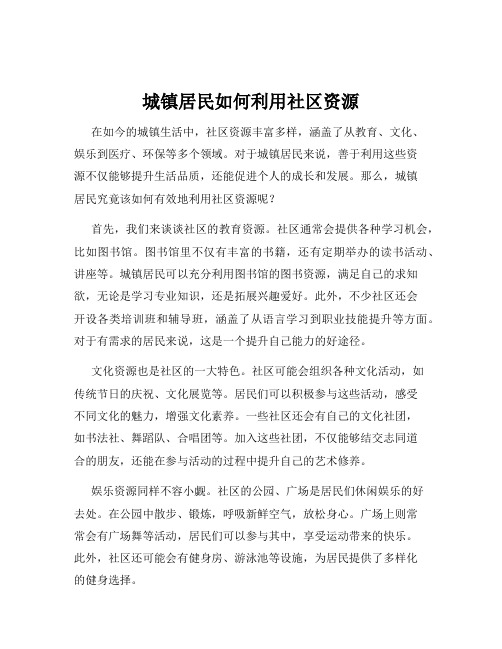 城镇居民如何利用社区资源

在如今的城镇生活中，社区资源丰富多样，涵盖了从教育、文化、娱乐到医疗、环保等多个领域。对于城镇居民来说，善于利用这些资源不仅能够提升生活品质，还能促进个人的成长和发展。那么，城镇居民究竟该如何有效地利用社区资源呢？

首先，我们来谈谈社区的教育资源。社区通常会提供各种学习机会，比如图书馆。图书馆里不仅有丰富的书籍，还有定期举办的读书活动、讲座等。城镇居民可以充分利用图书馆的图书资源，满足自己的求知欲，无论是学习专业知识，还是拓展兴趣爱好。此外，不少社区还会开设各类培训班和辅导班，涵盖了从语言学习到职业技能提升等方面。对于有需求的居民来说，这是一个提升自己能力的好途径。

文化资源也是社区的一大特色。社区可能会组织各种文化活动，如传统节日的庆祝、文化展览等。居民们可以积极参与这些活动，感受不同文化的魅力，增强文化素养。一些社区还会有自己的文化社团，如书法社、舞蹈队、合唱团等。加入这些社团，不仅能够结交志同道合的朋友，还能在参与活动的过程中提升自己的艺术修养。

娱乐资源同样不容小觑。社区的公园、广场是居民们休闲娱乐的好去处。在公园中散步、锻炼，呼吸新鲜空气，放松身心。广场上则常常会有广场舞等活动，居民们可以参与其中，享受运动带来的快乐。此外，社区还可能会有健身房、游泳池等设施，为居民提供了多样化的健身选择。